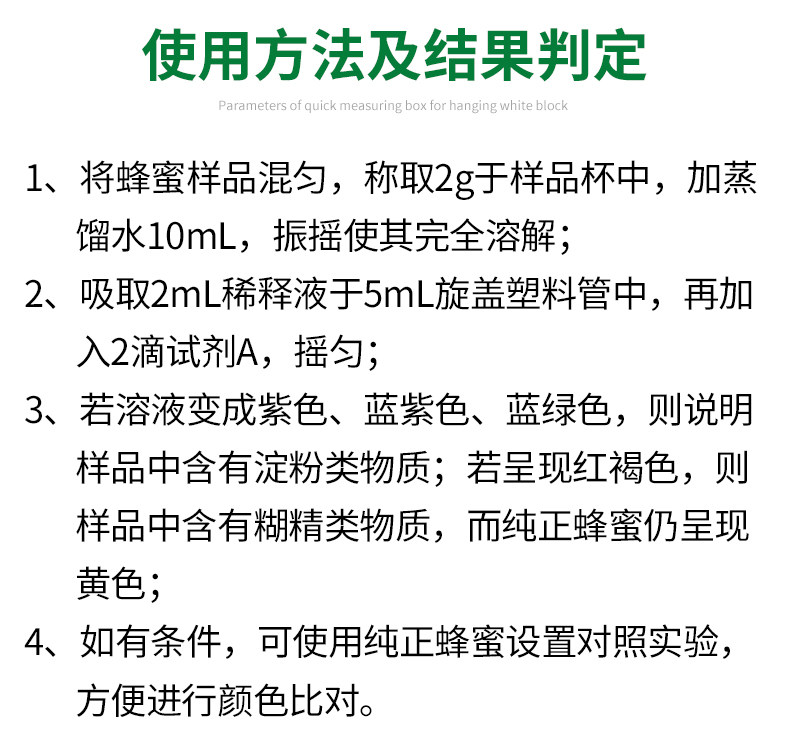 使用方法及结果判定

Parameters of quick measuring box for hanging white block

1、将蜂蜜样品混匀，称取2g于样品杯中，加蒸馏水10mL，振摇使其完全溶解；

2、吸取2mL稀释液于5mL旋盖塑料管中，再加入2滴试剂A，摇匀；

3、若溶液变成紫色、蓝紫色、蓝绿色，则说明样品中含有淀粉类物质；若呈现红褐色，则样品中含有糊精类物质，而纯正蜂蜜仍呈现黄色；

4、如有条件，可使用纯正蜂蜜设置对照实验，方便进行颜色比对。